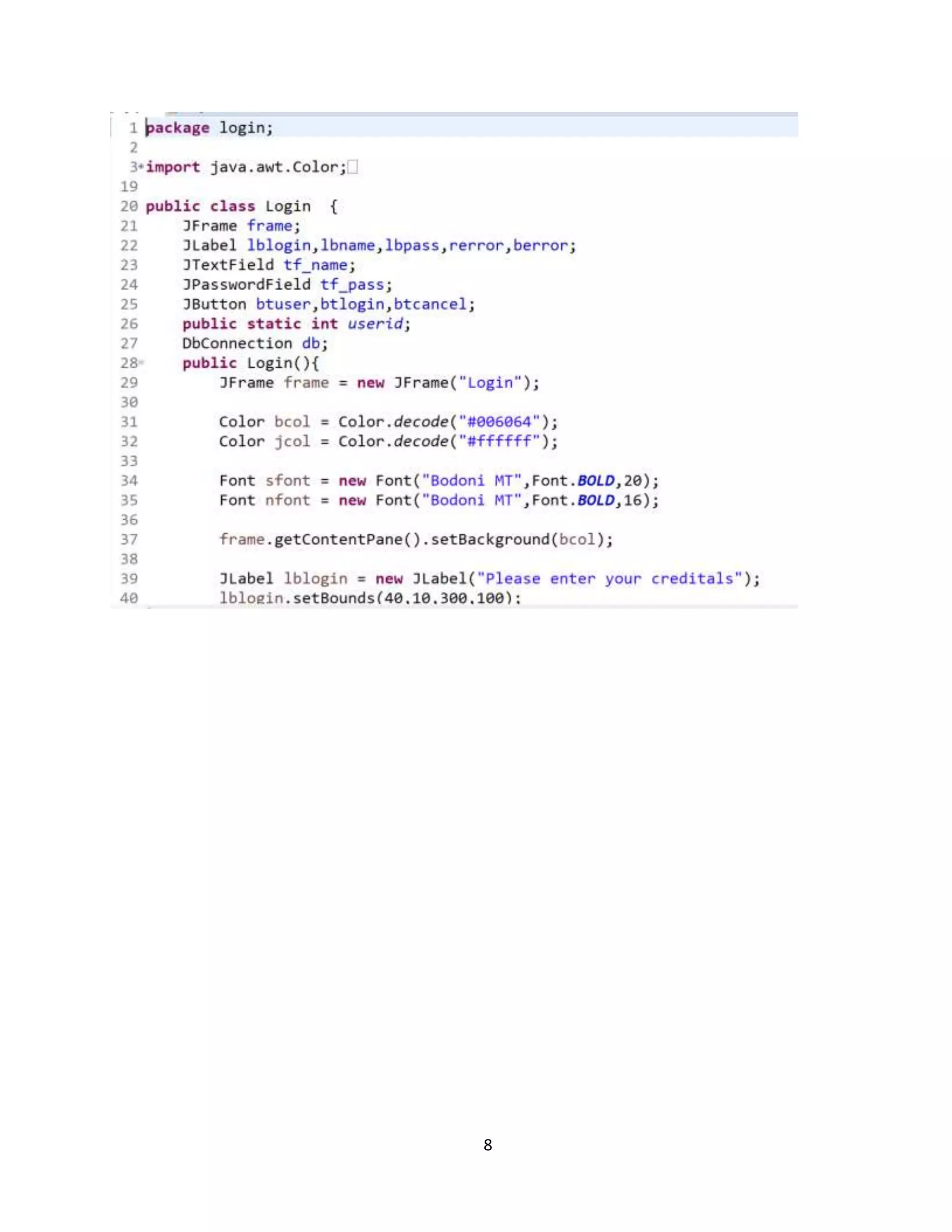 1 package login;
2
3 import java.awt.Color;
19
20 public class Login {
21     JFrame frame;
22     JLabel lblogin,lbname,lbpass,rerror,berror;
23     JTextField tf_name;
24     JPasswordField tf_pass;
25     JButton btuser,btlogin,btcancel;
26     public static int userid;
27     DbConnection db;
28     public Login(){
29         JFrame frame = new JFrame("Login");
30
31         Color bcol = Color.decode("#006064");
32         Color jcol = Color.decode("#ffffff");
33
34         Font sfont = new Font("Bodoni MT",Font.BOLD,20);
35         Font nfont = new Font("Bodoni MT",Font.BOLD,16);
36
37         frame.getContentPane().setBackground(bcol);
38
39         JLabel lblogin = new JLabel("Please enter your creditals");
40         lblogin.setBounds(40,10,300,100);

8